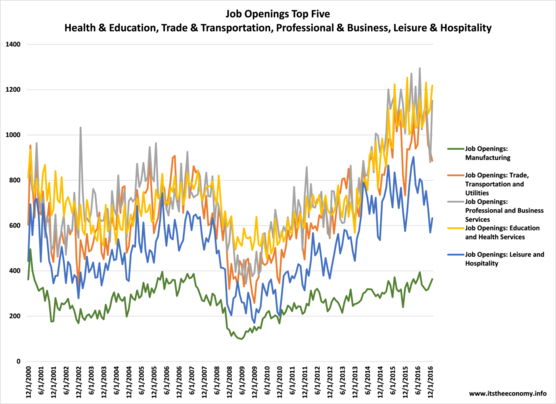 Job Openings Top Five
Health & Education, Trade & Transportation, Professional & Business, Leisure & Hospitality

1400
1200
1000
800
600
400
200
0

12/1/2000
6/1/2001
12/1/2001
6/1/2002
12/1/2002
6/1/2003
12/1/2003
6/1/2004
12/1/2004
6/1/2005
12/1/2005
6/1/2006
12/1/2006
6/1/2007
12/1/2007
6/1/2008
12/1/2008
6/1/2009
12/1/2009
6/1/2010
12/1/2010
6/1/2011
12/1/2011
6/1/2012
12/1/2012
6/1/2013
12/1/2013
6/1/2014
12/1/2014
6/1/2015
12/1/2015
6/1/2016
12/1/2016

Job Openings: Manufacturing
Job Openings: Trade, Transportation and Utilities
Job Openings: Professional and Business Services
Job Openings: Education and Health Services
Job Openings: Leisure and Hospitality

www.itstheeconomy.info